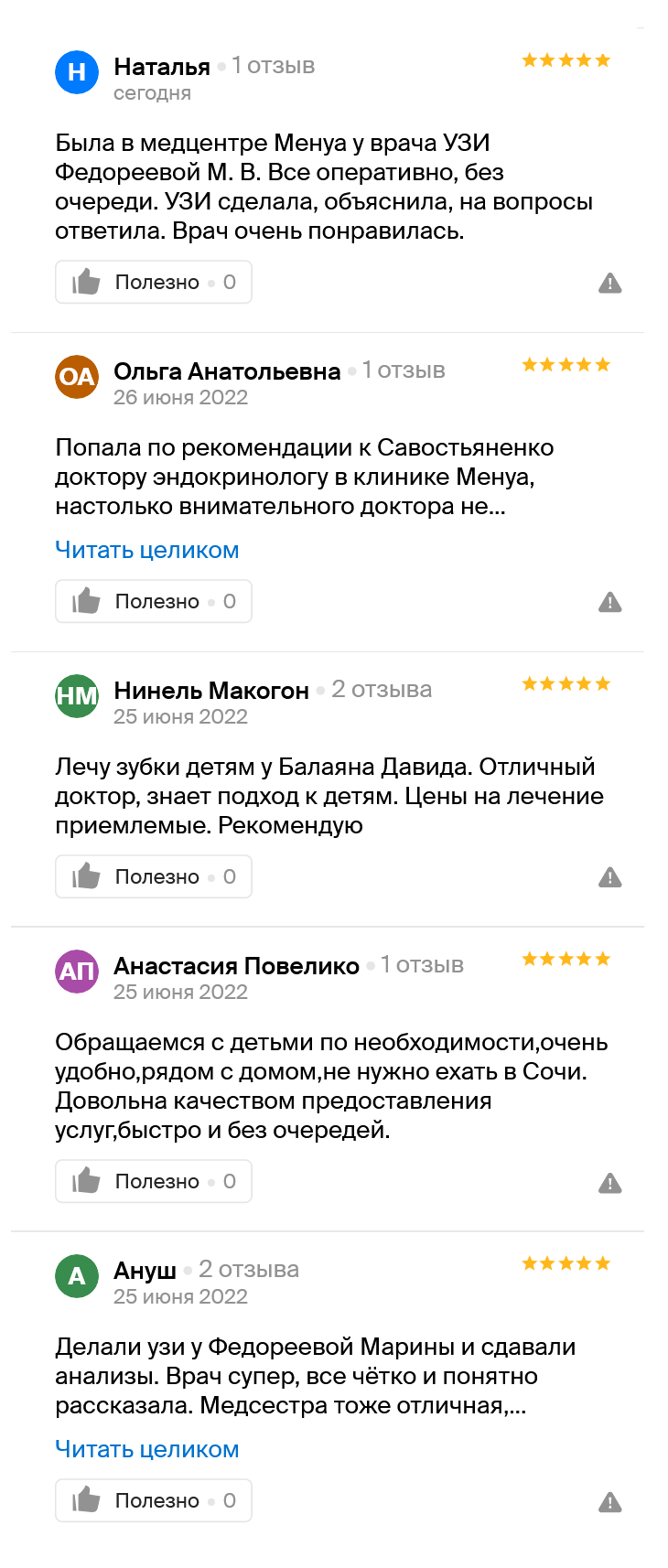 Н Наталья • 1 отзыв
сегодня

Была в медцентре Менуа у врача УЗИ Федореевой М. В. Все оперативно, без очереди. УЗИ сделала, объяснила, на вопросы ответила. Врач очень понравилась.

Полезно • 0

ОА Ольга Анатольевна • 1 отзыв
26 июня 2022

Попала по рекомендации к Савостьяненко доктору эндокринологу в клинике Менуа, настолько внимательного доктора не...

Читать целиком

Полезно • 0

НМ Нинель Макогон • 2 отзыва
25 июня 2022

Лечу зубки детям у Балаяна Давида. Отличный доктор, знает подход к детям. Цены на лечение приемлемые. Рекомендую

Полезно • 0

АП Анастасия Повелико • 1 отзыв
25 июня 2022

Обращаемся с детьми по необходимости,очень удобно,рядом с домом,не нужно ехать в Сочи. Довольна качеством предоставления услуг,быстро и без очередей.

Полезно • 0

А Ануш • 2 отзыва
25 июня 2022

Делали узи у Федореевой Марины и сдавали анализы. Врач супер, все чётко и понятно рассказала. Медсестра тоже отличная,...

Читать целиком

Полезно • 0